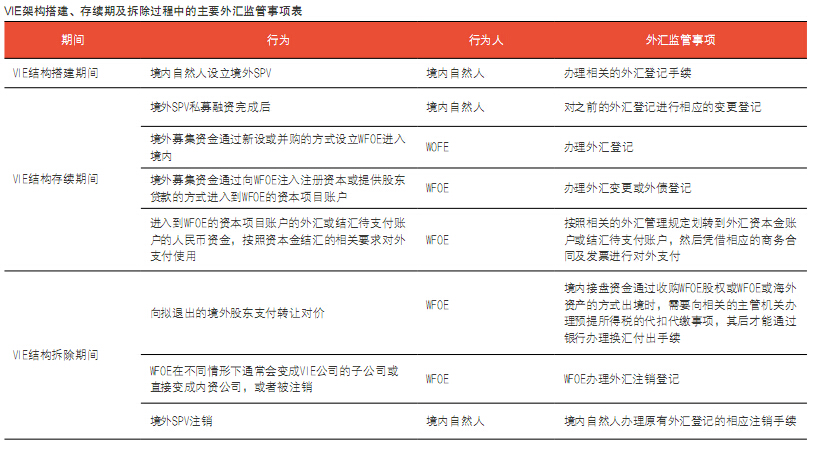 VIE架构搭建、存续期及拆除过程中的主要外汇监管事项表

| 期间 | 行为 | 行为人 | 外汇监管事项 |
|---|---|---|---|
| VIE结构搭建期间 | 境内自然人设立境外SPV | 境内自然人 | 办理相关的外汇登记手续 |
| VIE结构存续期间 | 境外SPV私募融资完成后 | 境内自然人 | 对之前的外汇登记进行相应的变更登记 |
| | 境外募集资金通过新设或并购的方式设立WFOE进入境内 | WOFE | 办理外汇登记 |
| | 境外募集资金通过向WFOE注入注册资本或提供股东贷款的方式进入到WFOE的资本项目账户 | WFOE | 办理外汇变更或外债登记 |
| | 进入到WFOE的资本项目账户的外汇或结汇待支付账户的人民币资金，按照资本金结汇的相关要求对外支付使用 | WFOE | 按照相关的外汇管理规定划转到外汇资本金账户或结汇待支付账户，然后凭借相应的商务合同及发票进行对外支付 |
| VIE结构拆除期间 | 向拟退出的境外股东支付转让对价 | WFOE | 境内接盘资金通过收购WFOE股权或WFOE或海外资产的方式出境时，需要向相关的主管机关办理预提所得税的代扣代缴事项，其后才能通过银行办理换汇付出手续 |
| | WFOE在不同情形下通常会变成VIE公司的子公司或直接变成内资公司，或者被注销 | WFOE | WFOE办理外汇注销登记 |
| | 境外SPV注销 | 境内自然人 | 境内自然人办理原有外汇登记的相应注销手续 |